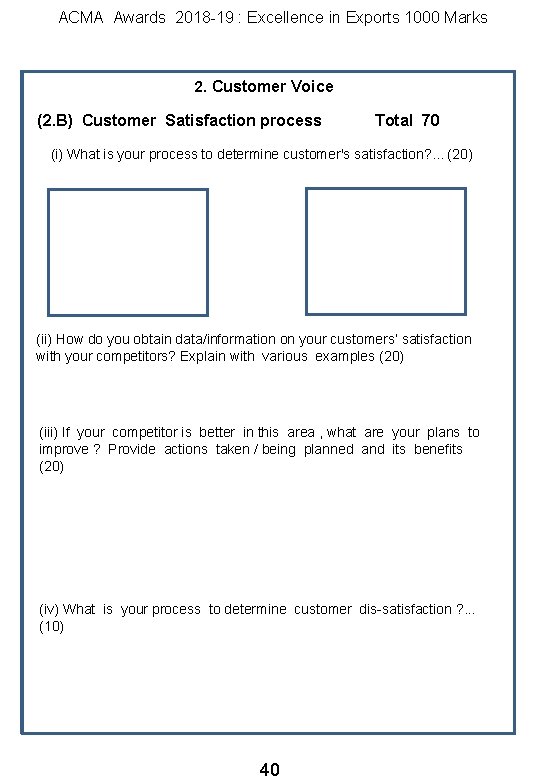 ACMA Awards 2018-19 : Excellence in Exports 1000 Marks

2. Customer Voice

(2.B) Customer Satisfaction process Total 70

(i) What is your process to determine customer's satisfaction?... (20)

(ii) How do you obtain data/information on your customers' satisfaction with your competitors? Explain with various examples (20)

(iii) If your competitor is better in this area , what are your plans to improve ? Provide actions taken / being planned and its benefits (20)

(iv) What is your process to determine customer dis-satisfaction ?... (10)

40